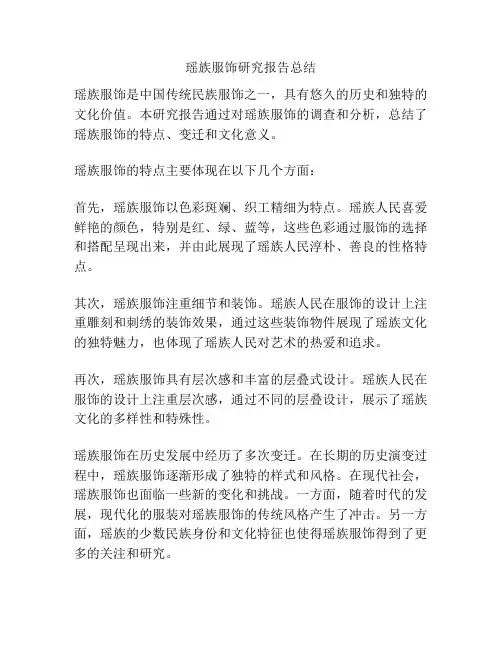 瑶族服饰研究报告总结

瑶族服饰是中国传统民族服饰之一，具有悠久的历史和独特的文化价值。本研究报告通过对瑶族服饰的调查和分析，总结了瑶族服饰的特点、变迁和文化意义。

瑶族服饰的特点主要体现在以下几个方面：

首先，瑶族服饰以色彩斑斓、织工精细为特点。瑶族人民喜爱鲜艳的颜色，特别是红、绿、蓝等，这些色彩通过服饰的选择和搭配呈现出来，并由此展现了瑶族人民淳朴、善良的性格特点。

其次，瑶族服饰注重细节和装饰。瑶族人民在服饰的设计上注重雕刻和刺绣的装饰效果，通过这些装饰物件展现了瑶族文化的独特魅力，也体现了瑶族人民对艺术的热爱和追求。

再次，瑶族服饰具有层次感和丰富的层叠式设计。瑶族人民在服饰的设计上注重层次感，通过不同的层叠设计，展示了瑶族文化的多样性和特殊性。

瑶族服饰在历史发展中经历了多次变迁。在长期的历史演变过程中，瑶族服饰逐渐形成了独特的样式和风格。在现代社会，瑶族服饰也面临一些新的变化和挑战。一方面，随着时代的发展，现代化的服装对瑶族服饰的传统风格产生了冲击。另一方面，瑶族的少数民族身份和文化特征也使得瑶族服饰得到了更多的关注和研究。